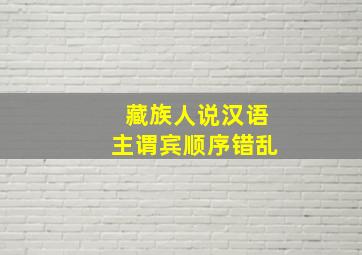 藏族人说汉语
主谓宾顺序错乱